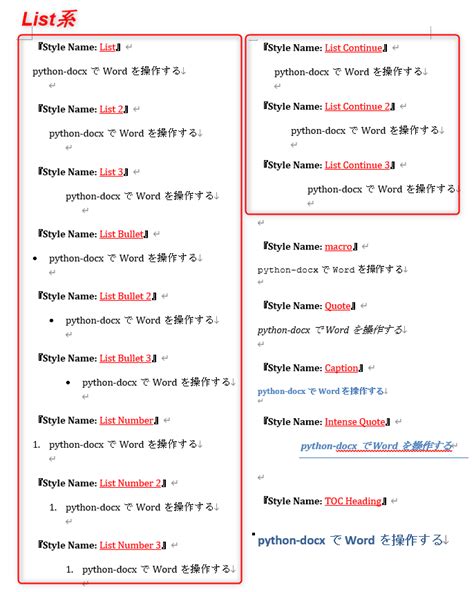 List系

『Style Name: List』

python-docx で Word を操作する

『Style Name: List 2』

python-docx で Word を操作する

『Style Name: List 3』

python-docx で Word を操作する

『Style Name: List Bullet』

• python-docx で Word を操作する

『Style Name: List Bullet 2』

• python-docx で Word を操作する

『Style Name: List Bullet 3』

• python-docx で Word を操作する

『Style Name: List Number』

1. python-docx で Word を操作する

『Style Name: List Number 2』

1. python-docx で Word を操作する

『Style Name: List Number 3』

1. python-docx で Word を操作する

『Style Name: List Continue』

python-docx で Word を操作する

『Style Name: List Continue 2』

python-docx で Word を操作する

『Style Name: List Continue 3』

python-docx で Word を操作する

『Style Name: macro』

python-docx で Word を操作する

『Style Name: Quote』

python-docx で Word を操作する

『Style Name: Caption』

python-docx で Word を操作する

『Style Name: Intense Quote』

python-docx で Word を操作する

『Style Name: TOC Heading』

python-docx で Word を操作する